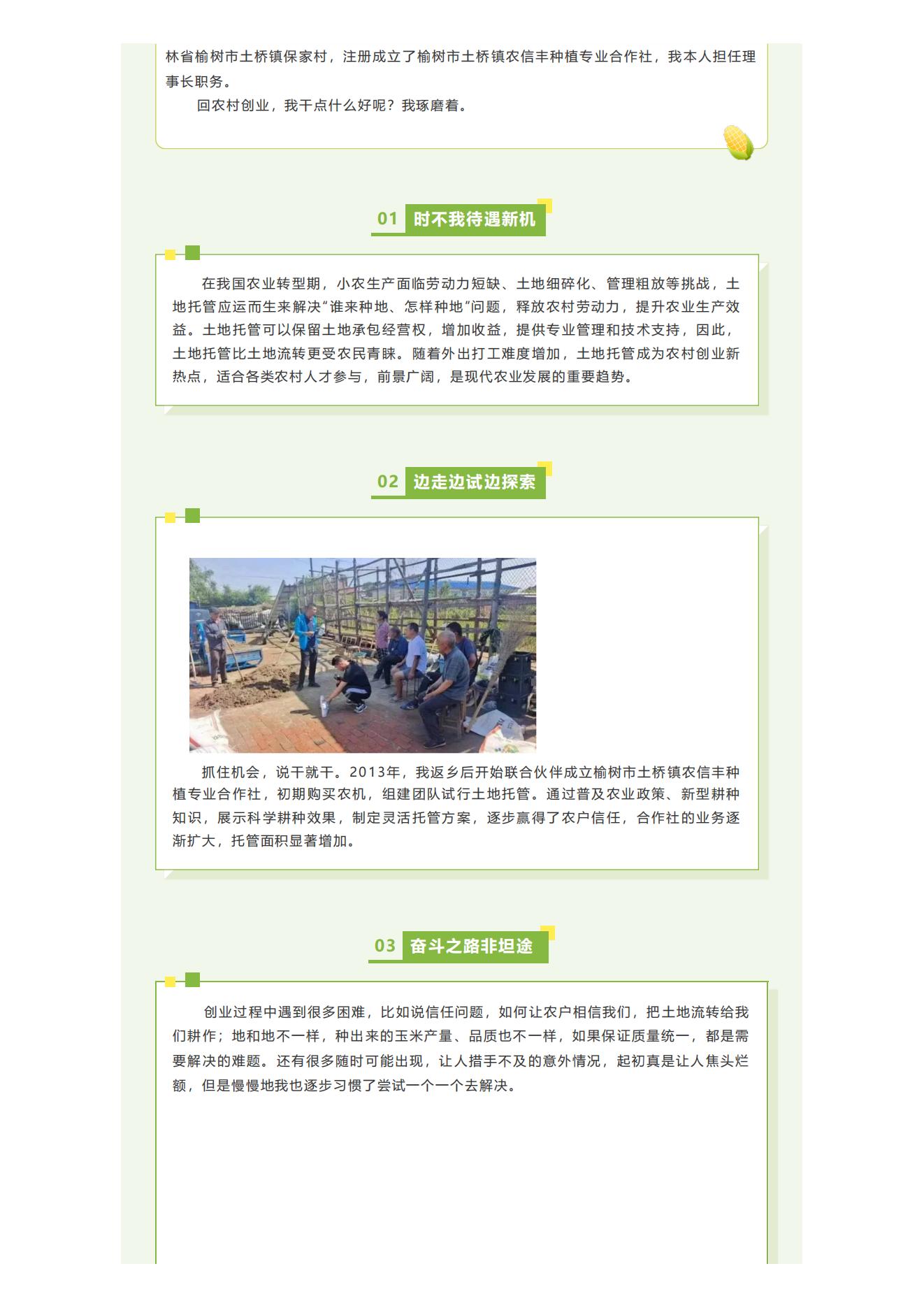 林省榆树市土桥镇保家村，注册成立了榆树市土桥镇农信丰种植专业合作社，我本人担任理事长职务。

回农村创业，我干点什么好呢？我琢磨着。

01 时不我待遇新机

在我国农业转型期，小农生产面临劳动力短缺、土地细碎化、管理粗放等挑战，土地托管应运而生来解决“谁来种地、怎样种地”问题，释放农村劳动力，提升农业生产效益。土地托管可以保留土地承包经营权，增加收益，提供专业管理和技术支持，因此，土地托管比土地流转更受农民青睐。随着外出打工难度增加，土地托管成为农村创业新热点，适合各类农村人才参与，前景广阔，是现代农业发展的重要趋势。

02 边走边试边探索

抓住机会，说干就干。2013年，我返乡后开始联合伙伴成立榆树市土桥镇农信丰种植专业合作社，初期购买农机，组建团队试行土地托管。通过普及农业政策、新型耕种知识，展示科学耕种效果，制定灵活托管方案，逐步赢得了农户信任，合作社的业务逐渐扩大，托管面积显著增加。

03 奋斗之路非坦途

创业过程中遇到很多困难，比如说信任问题，如何让农户相信我们，把土地流转给我们耕作；地和地不一样，种出来的玉米产量、品质也不一样，如果保证质量统一，都是需要解决的难题。还有很多随时可能出现，让人措手不及的意外情况，起初真是让人焦头烂额，但是慢慢地我也逐步习惯了尝试一个一个去解决。